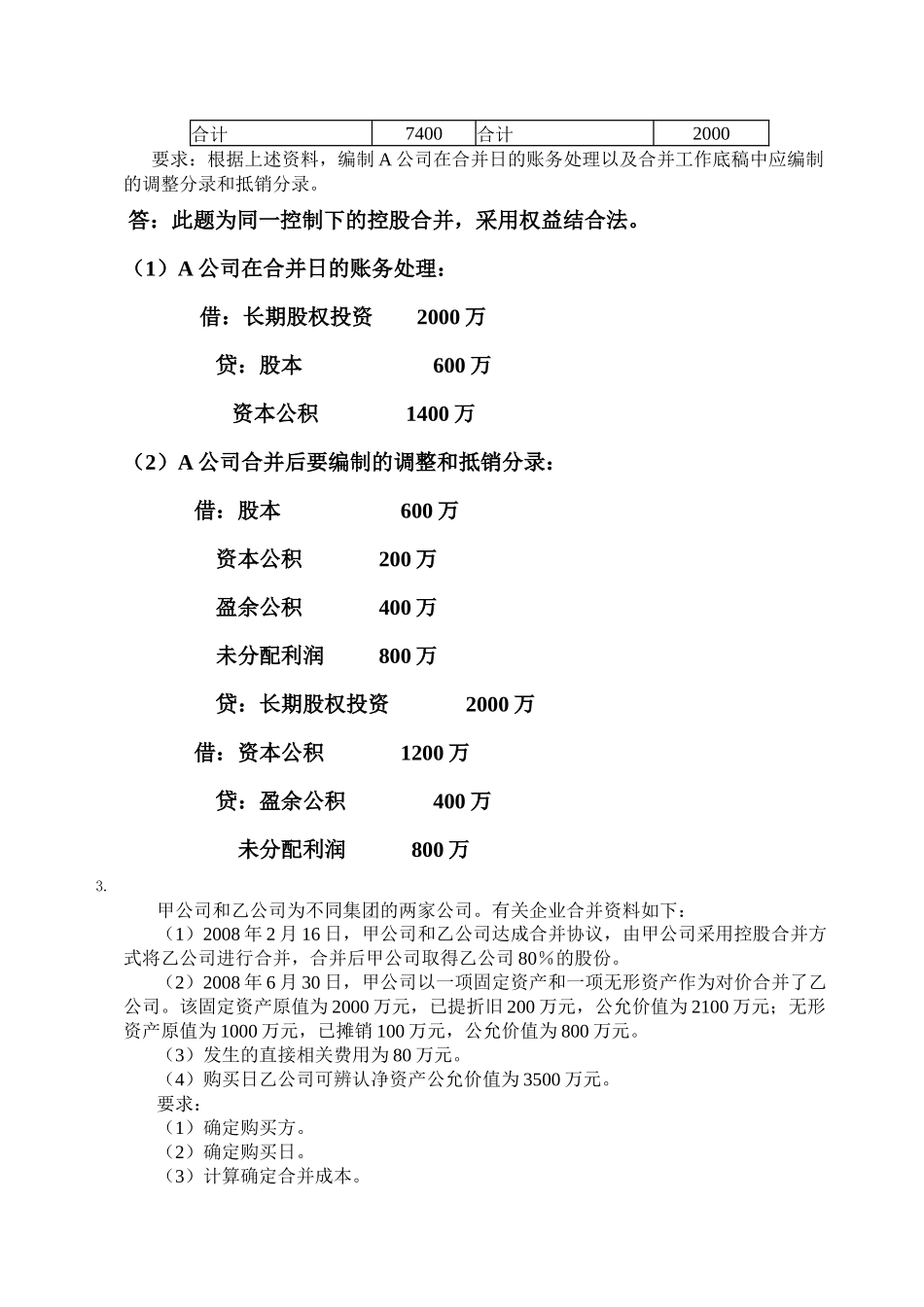 | 合计 | 7400 | 合计 | 2000 |
|---|---|---|---|

要求：根据上述资料，编制 A 公司在合并日的账务处理以及合并工作底稿中应编制的调整分录和抵销分录。

答：此题为同一控制下的控股合并，采用权益结合法。

（1）A 公司在合并日的账务处理：

借：长期股权投资　　2000 万

贷：股本　　600 万

资本公积　　1400 万

（2）A 公司合并后要编制的调整和抵销分录：

借：股本　　600 万

资本公积　　200 万

盈余公积　　400 万

未分配利润　　800 万

贷：长期股权投资　　2000 万

借：资本公积　　1200 万

贷：盈余公积　　400 万

未分配利润　　800 万

3.

甲公司和乙公司为不同集团的两家公司。有关企业合并资料如下：

（1）2008 年 2 月 16 日，甲公司和乙公司达成合并协议，由甲公司采用控股合并方式将乙公司进行合并，合并后甲公司取得乙公司 80％的股份。

（2）2008 年 6 月 30 日，甲公司以一项固定资产和一项无形资产作为对价合并了乙公司。该固定资产原值为 2000 万元，已提折旧 200 万元，公允价值为 2100 万元；无形资产原值为 1000 万元，已摊销 100 万元，公允价值为 800 万元。

（3）发生的直接相关费用为 80 万元。

（4）购买日乙公司可辨认净资产公允价值为 3500 万元。

要求：

（1）确定购买方。

（2）确定购买日。

（3）计算确定合并成本。